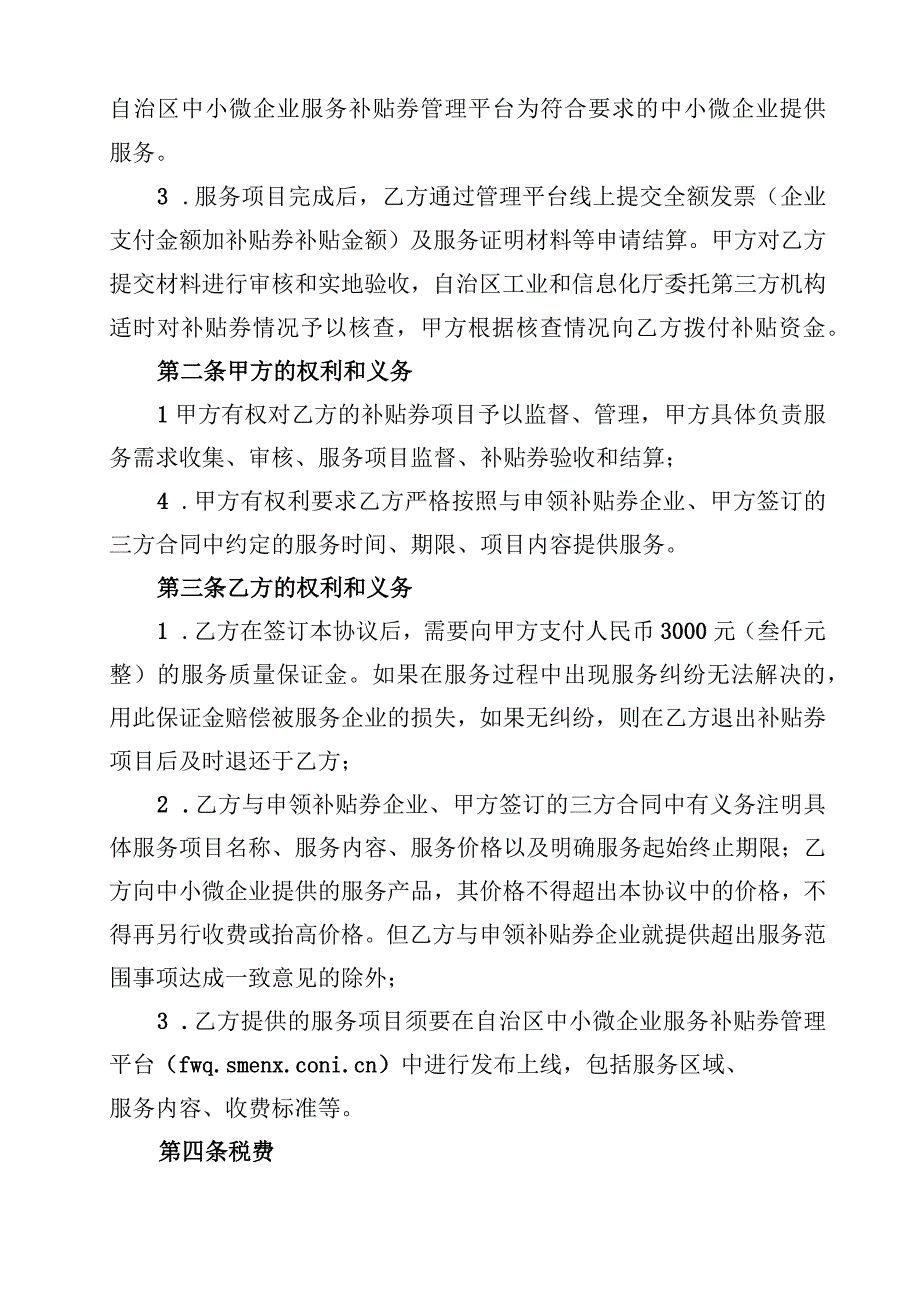 自治区中小微企业服务补贴券管理平台为符合要求的中小微企业提供服务。

3．服务项目完成后，乙方通过管理平台线上提交全额发票（企业支付金额加补贴券补贴金额）及服务证明材料等申请结算。甲方对乙方提交材料进行审核和实地验收，自治区工业和信息化厅委托第三方机构适时对补贴券情况予以核查，甲方根据核查情况向乙方拨付补贴资金。

第二条甲方的权利和义务

1甲方有权对乙方的补贴券项目予以监督、管理，甲方具体负责服务需求收集、审核、服务项目监督、补贴券验收和结算；

4．甲方有权利要求乙方严格按照与申领补贴券企业、甲方签订的三方合同中约定的服务时间、期限、项目内容提供服务。

第三条乙方的权利和义务

1．乙方在签订本协议后，需要向甲方支付人民币3000元（叁仟元整）的服务质量保证金。如果在服务过程中出现服务纠纷无法解决的，用此保证金赔偿被服务企业的损失，如果无纠纷，则在乙方退出补贴券项目后及时退还于乙方；

2．乙方与申领补贴券企业、甲方签订的三方合同中有义务注明具体服务项目名称、服务内容、服务价格以及明确服务起始终止期限；乙方向中小微企业提供的服务产品，其价格不得超出本协议中的价格，不得再另行收费或抬高价格。但乙方与申领补贴券企业就提供超出服务范围事项达成一致意见的除外；

3．乙方提供的服务项目须要在自治区中小微企业服务补贴券管理平台（fwq.smenx.coni.cn）中进行发布上线，包括服务区域、服务内容、收费标准等。

第四条税费